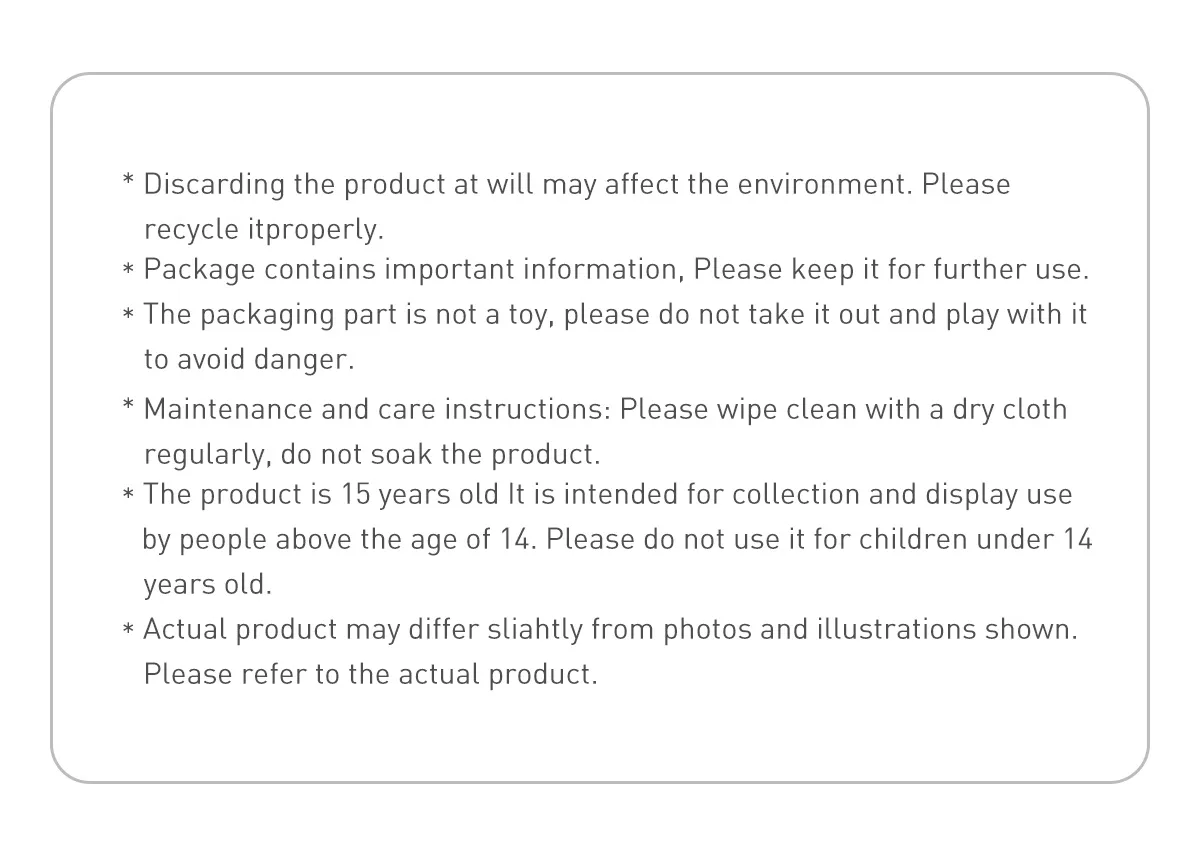 * Discarding the product at will may affect the environment. Please recycle itproperly.
* Package contains important information, Please keep it for further use.
* The packaging part is not a toy, please do not take it out and play with it to avoid danger.
* Maintenance and care instructions: Please wipe clean with a dry cloth regularly, do not soak the product.
* The product is 15 years old It is intended for collection and display use by people above the age of 14. Please do not use it for children under 14 years old.
* Actual product may differ sliahtly from photos and illustrations shown. Please refer to the actual product.